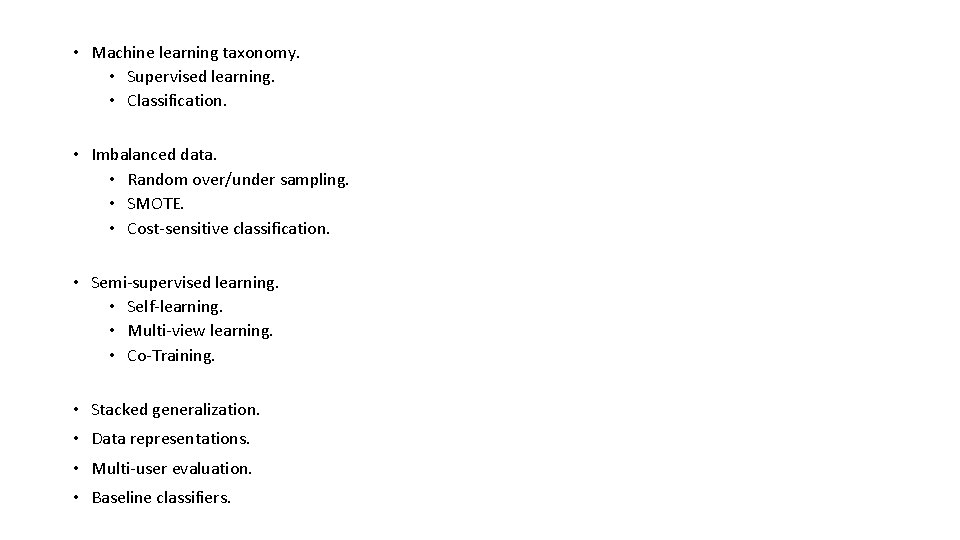 • Machine learning taxonomy.
• Supervised learning.
• Classification.

• Imbalanced data.
• Random over/under sampling.
• SMOTE.
• Cost-sensitive classification.

• Semi-supervised learning.
• Self-learning.
• Multi-view learning.
• Co-Training.

• Stacked generalization.
• Data representations.
• Multi-user evaluation.
• Baseline classifiers.